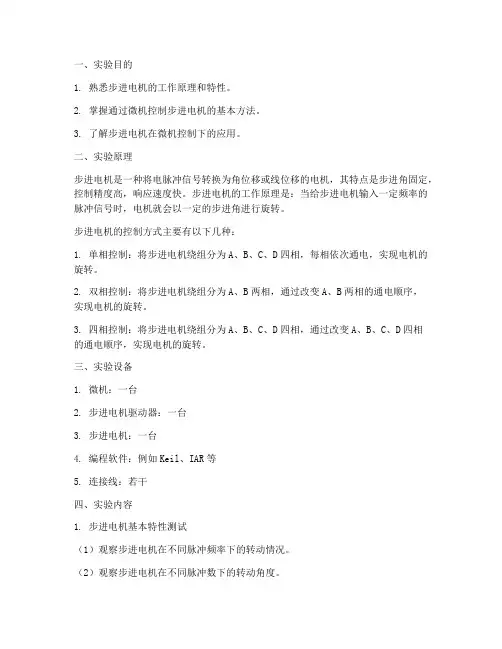 一、实验目的

1. 熟悉步进电机的工作原理和特性。

2. 掌握通过微机控制步进电机的基本方法。

3. 了解步进电机在微机控制下的应用。

二、实验原理

步进电机是一种将电脉冲信号转换为角位移或线位移的电机，其特点是步进角固定，控制精度高，响应速度快。步进电机的工作原理是：当给步进电机输入一定频率的脉冲信号时，电机就会以一定的步进角进行旋转。

步进电机的控制方式主要有以下几种：

1. 单相控制：将步进电机绕组分为A、B、C、D四相，每相依次通电，实现电机的旋转。

2. 双相控制：将步进电机绕组分为A、B两相，通过改变A、B两相的通电顺序，实现电机的旋转。

3. 四相控制：将步进电机绕组分为A、B、C、D四相，通过改变A、B、C、D四相的通电顺序，实现电机的旋转。

三、实验设备

1. 微机：一台

2. 步进电机驱动器：一台

3. 步进电机：一台

4. 编程软件：例如Keil、IAR等

5. 连接线：若干

四、实验内容

1. 步进电机基本特性测试

（1）观察步进电机在不同脉冲频率下的转动情况。

（2）观察步进电机在不同脉冲数下的转动角度。